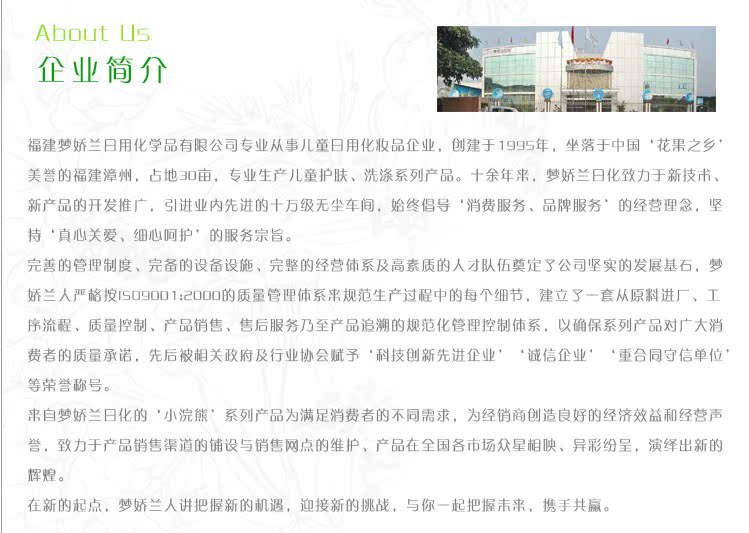 About Us
企业简介

福建梦娇兰日用化学品有限公司专业从事儿童日用化妆品企业，创建于1995年，坐落于中国‘花果之乡’美誉的福建漳州，占地30亩，专业生产儿童护肤、洗涤系列产品。十余年来，梦娇兰日化致力于新技术、新产品的开发推广，引进业内先进的十万级无尘车间，始终倡导‘消费服务、品牌服务’的经营理念，坚持‘真心关爱、细心呵护’的服务宗旨。

完善的管理制度、完备的设备设施、完整的经营体系及高素质的人才队伍奠定了公司坚实的发展基石，梦娇兰人严格按ISO9001:2000的质量管理体系来规范生产过程中的每个细节，建立了一套从原料进厂、工序流程、质量控制、产品销售、售后服务乃至产品追溯的规范化管理控制体系，以确保系列产品对广大消费者的质量承诺，先后被相关政府及行业协会赋予‘科技创新先进企业’‘诚信企业’‘重合同守信单位’等荣誉称号。

来自梦娇兰日化的‘小浣熊’系列产品为满足消费者的不同需求，为经销商创造良好的经济效益和经营声誉，致力于产品销售渠道的铺设与销售网点的维护、产品在全国各市场众星相映、异彩纷呈，演绎出新的辉煌。

在新的起点，梦娇兰人讲把握新的机遇，迎接新的挑战，与你一起把握未来，携手共赢。